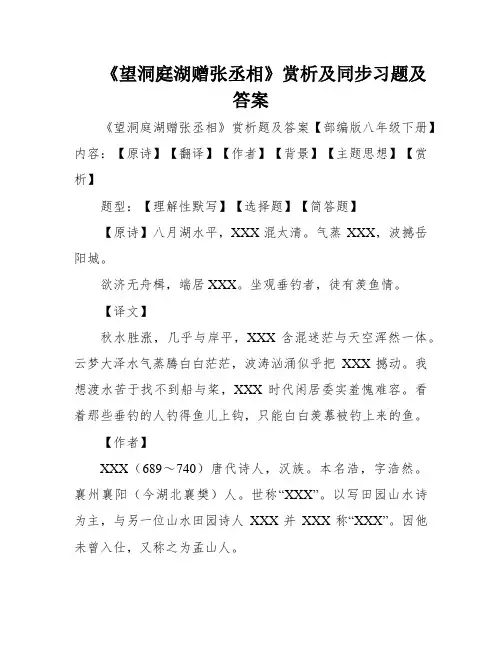 《望洞庭湖赠张丞相》赏析及同步习题及答案

《望洞庭湖赠张丞相》赏析题及答案【部编版八年级下册】内容：【原诗】【翻译】【作者】【背景】【主题思想】【赏析】

题型：【理解性默写】【选择题】【简答题】

【原诗】八月湖水平，XXX 混太清。气蒸 XXX，波撼岳阳城。

欲济无舟楫，端居 XXX。坐观垂钓者，徒有羡鱼情。

【译文】

秋水胜涨，几乎与岸平，XXX 含混迷茫与天空浑然一体。云梦大泽水气蒸腾白白茫茫，波涛汹涌似乎把 XXX 撼动。我想渡水苦于找不到船与桨，XXX 时代闲居委实羞愧难容。看着那些垂钓的人钓得鱼儿上钩，只能白白羡慕被钓上来的鱼。

【作者】

XXX（689～740）唐代诗人，汉族。本名浩，字浩然。襄州襄阳（今湖北襄樊）人。世称“XXX”。以写田园山水诗为主，与另一位山水田园诗人 XXX 并 XXX 称“XXX”。因他未曾入仕，又称之为孟山人。